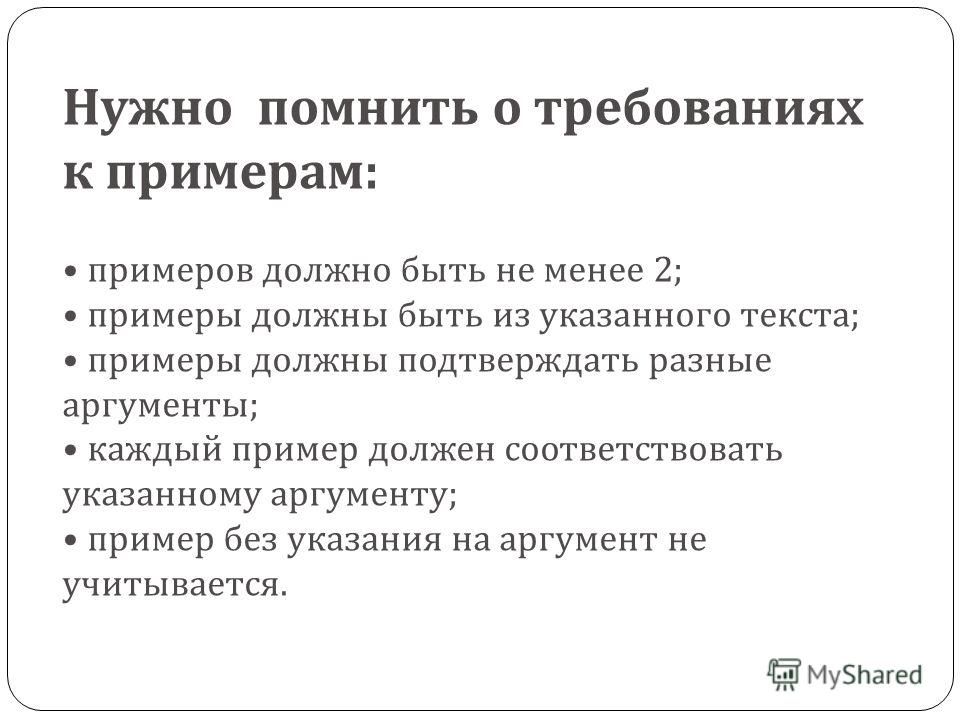 Нужно помнить о требованиях к примерам:

• примеров должно быть не менее 2;
• примеры должны быть из указанного текста;
• примеры должны подтверждать разные аргументы;
• каждый пример должен соответствовать указанному аргументу;
• пример без указания на аргумент не учитывается.

MyShared